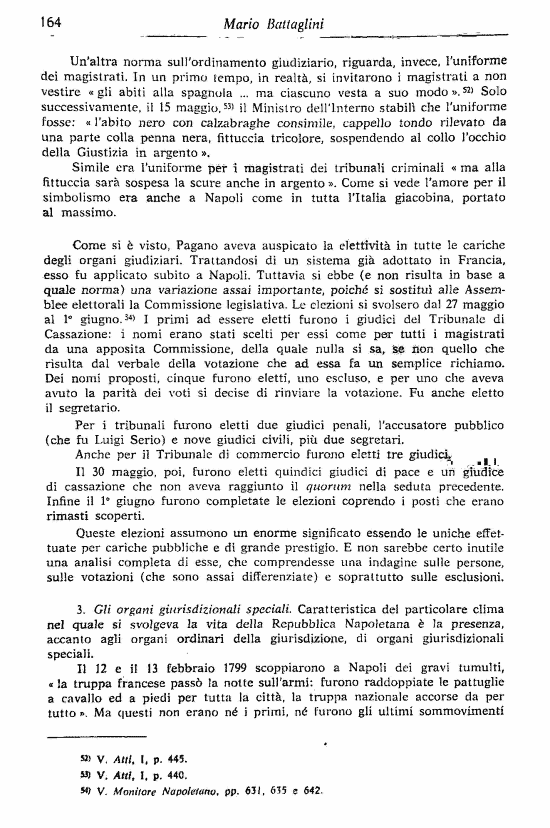 164 Mario Battaglini

Un'altra norma sull'ordinamento giudiziario, riguarda, invece, l'uniforme dei magistrati. In un primo tempo, in realtà, si invitarono i magistrati a non vestire « gli abiti alla spagnola ... ma ciascuno vesta a suo modo ».$^{52)}$ Solo successivamente, il 15 maggio,$^{53)}$ il Ministro dell'Interno stabilì che l'uniforme fosse: « l'abito nero con calzabraghe consimile, cappello tondo rilevato da una parte colla penna nera, fittuccia tricolore, sospendendo al collo l'occhio della Giustizia in argento ».

Simile era l'uniforme per i magistrati dei tribunali criminali « ma alla fittuccia sarà sospesa la scure anche in argento ». Come si vede l'amore per il simbolismo era anche a Napoli come in tutta l'Italia giacobina, portato al massimo.

Come si è visto, Pagano aveva auspicato la elettività in tutte le cariche degli organi giudiziari. Trattandosi di un sistema già adottato in Francia, esso fu applicato subito a Napoli. Tuttavia si ebbe (e non risulta in base a quale norma) una variazione assai importante, poiché si sostituì alle Assemblee elettorali la Commissione legislativa. Le elezioni si svolsero dal 27 maggio al 1° giugno.$^{54)}$ I primi ad essere eletti furono i giudici del Tribunale di Cassazione: i nomi erano stati scelti per essi come per tutti i magistrati da una apposita Commissione, della quale nulla si sa, se non quello che risulta dal verbale della votazione che ad essa fa un semplice richiamo. Dei nomi proposti, cinque furono eletti, uno escluso, e per uno che aveva avuto la parità dei voti si decise di rinviare la votazione. Fu anche eletto il segretario.

Per i tribunali furono eletti due giudici penali, l'accusatore pubblico (che fu Luigi Serio) e nove giudici civili, più due segretari.

Anche per il Tribunale di commercio furono eletti tre giudici.

Il 30 maggio, poi, furono eletti quindici giudici di pace e un giudice di cassazione che non aveva raggiunto il quorum nella seduta precedente. Infine il 1° giugno furono completate le elezioni coprendo i posti che erano rimasti scoperti.

Queste elezioni assumono un enorme significato essendo le uniche effettuate per cariche pubbliche e di grande prestigio. E non sarebbe certo inutile una analisi completa di esse, che comprendesse una indagine sulle persone, sulle votazioni (che sono assai differenziate) e soprattutto sulle esclusioni.

3. Gli organi giurisdizionali speciali. Caratteristica del particolare clima nel quale si svolgeva la vita della Repubblica Napoletana è la presenza, accanto agli organi ordinari della giurisdizione, di organi giurisdizionali speciali.

Il 12 e il 13 febbraio 1799 scoppiarono a Napoli dei gravi tumulti, « la truppa francese passò la notte sull'armi: furono raddoppiate le pattuglie a cavallo ed a piedi per tutta la città, la truppa nazionale accorse da per tutto ». Ma questi non erano né i primi, né furono gli ultimi sommovimenti

52) V. Atti, I, p. 445.
53) V. Atti, I, p. 440.
54) V. Monitore Napoletano, pp. 631, 635 e 642.